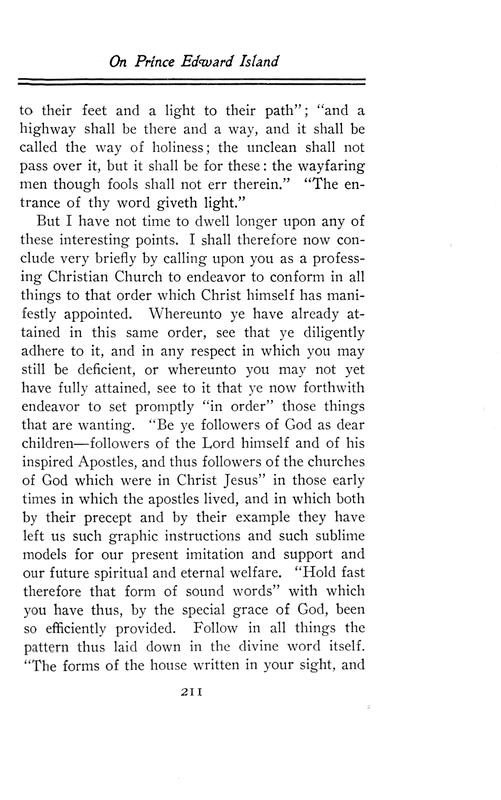 On Prince Edward Island

to their feet and a light to their path"; "and a highway shall be there and a way, and it shall be called the way of holiness; the unclean shall not pass over it, but it shall be for these: the wayfaring men though fools shall not err therein." "The entrance of thy word giveth light."

But I have not time to dwell longer upon any of these interesting points. I shall therefore now conclude very briefly by calling upon you as a professing Christian Church to endeavor to conform in all things to that order which Christ himself has manifestly appointed. Whereunto ye have already attained in this same order, see that ye diligently adhere to it, and in any respect in which you may still be deficient, or whereunto you may not yet have fully attained, see to it that ye now forthwith endeavor to set promptly "in order" those things that are wanting. "Be ye followers of God as dear children—followers of the Lord himself and of his inspired Apostles, and thus followers of the churches of God which were in Christ Jesus" in those early times in which the apostles lived, and in which both by their precept and by their example they have left us such graphic instructions and such sublime models for our present imitation and support and our future spiritual and eternal welfare. "Hold fast therefore that form of sound words" with which you have thus, by the special grace of God, been so efficiently provided. Follow in all things the pattern thus laid down in the divine word itself. "The forms of the house written in your sight, and

211